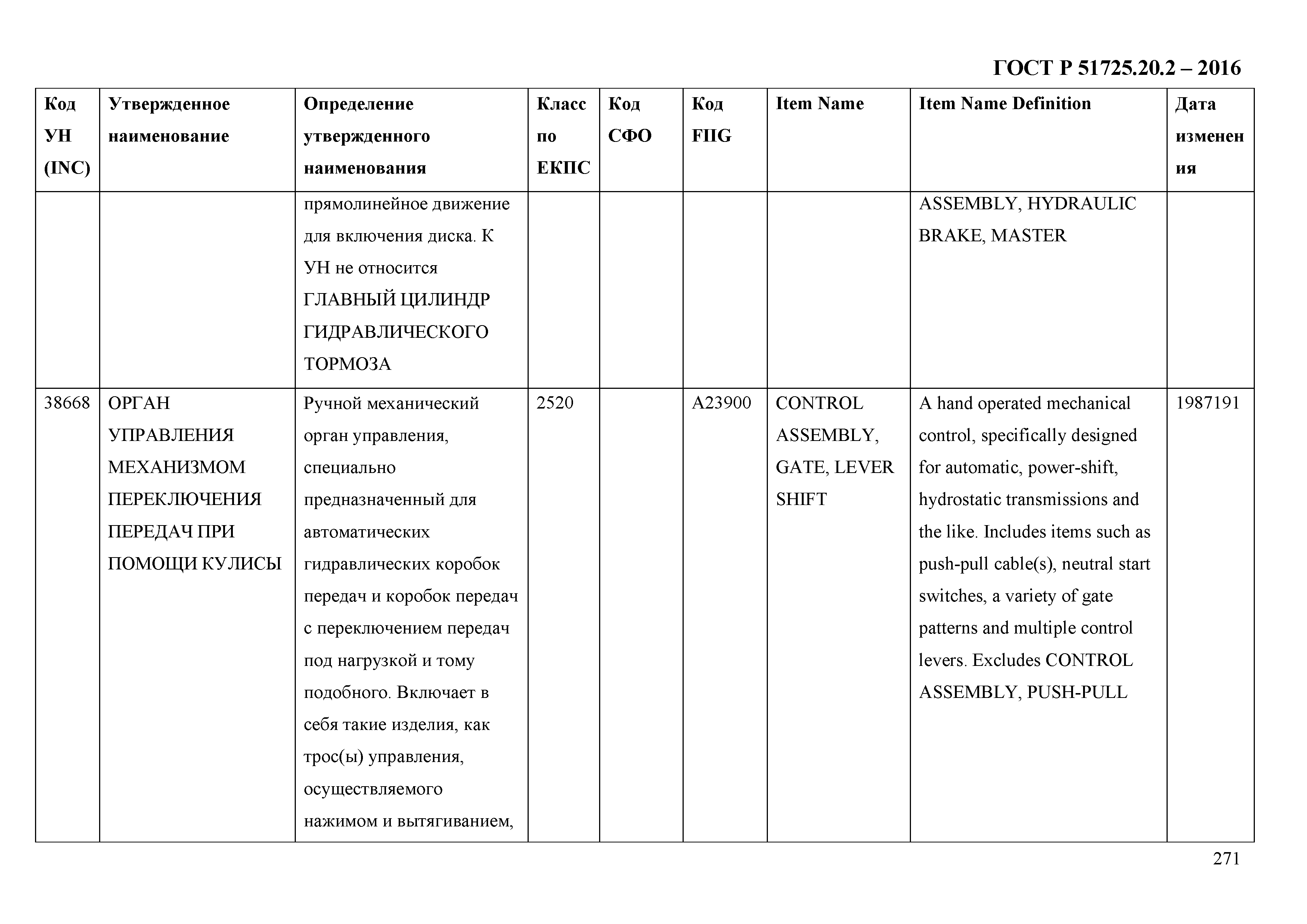 ГОСТ Р 51725.20.2 – 2016

| Код УН (INC) | Утвержденное наименование | Определение утвержденного наименования | Класс по ЕКПС | Код СФО | Код FIIG | Item Name | Item Name Definition | Дата изменения |
|---|---|---|---|---|---|---|---|---|
| | | прямолинейное движение для включения диска. К УН не относится ГЛАВНЫЙ ЦИЛИНДР ГИДРАВЛИЧЕСКОГО ТОРМОЗА | | | | | ASSEMBLY, HYDRAULIC BRAKE, MASTER | |
| 38668 | ОРГАН УПРАВЛЕНИЯ МЕХАНИЗМОМ ПЕРЕКЛЮЧЕНИЯ ПЕРЕДАЧ ПРИ ПОМОЩИ КУЛИСЫ | Ручной механический орган управления, специально предназначенный для автоматических гидравлических коробок передач и коробок передач с переключением передач под нагрузкой и тому подобного. Включает в себя такие изделия, как трос(ы) управления, осуществляемого нажимом и вытягиванием, | 2520 | | A23900 | CONTROL ASSEMBLY, GATE, LEVER SHIFT | A hand operated mechanical control, specifically designed for automatic, power-shift, hydrostatic transmissions and the like. Includes items such as push-pull cable(s), neutral start switches, a variety of gate patterns and multiple control levers. Excludes CONTROL ASSEMBLY, PUSH-PULL | 1987191 |

271